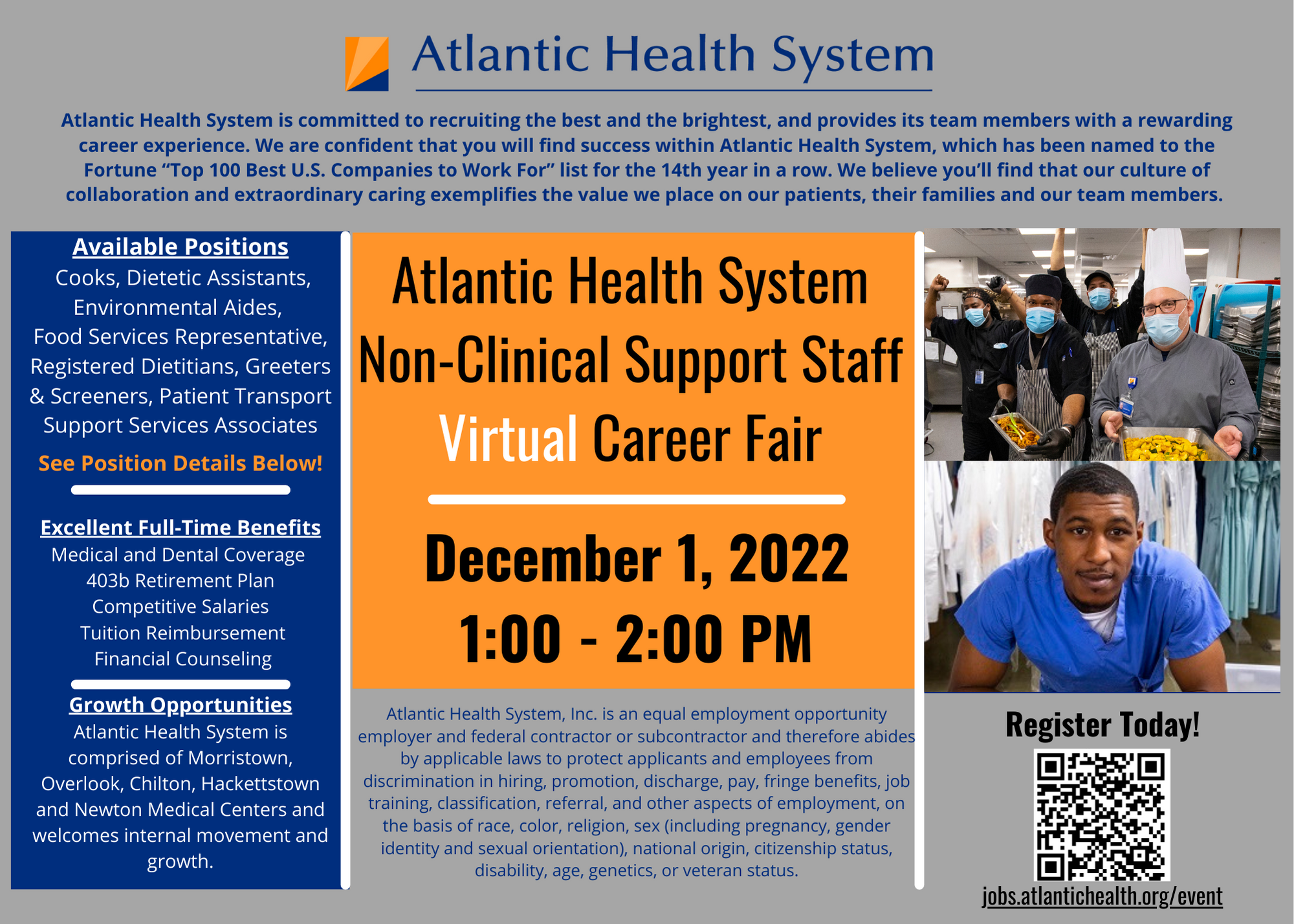 Atlantic Health System

Atlantic Health System is committed to recruiting the best and the brightest, and provides its team members with a rewarding career experience. We are confident that you will find success within Atlantic Health System, which has been named to the Fortune "Top 100 Best U.S. Companies to Work For" list for the 14th year in a row. We believe you'll find that our culture of collaboration and extraordinary caring exemplifies the value we place on our patients, their families and our team members.

Available Positions
Cooks, Dietetic Assistants, Environmental Aides, Food Services Representative, Registered Dietitians, Greeters & Screeners, Patient Transport Support Services Associates

See Position Details Below!

Excellent Full-Time Benefits
Medical and Dental Coverage
403b Retirement Plan
Competitive Salaries
Tuition Reimbursement
Financial Counseling

Growth Opportunities
Atlantic Health System is comprised of Morristown, Overlook, Chilton, Hackettstown and Newton Medical Centers and welcomes internal movement and growth.

Atlantic Health System
Non-Clinical Support Staff
Virtual Career Fair

December 1, 2022
1:00 - 2:00 PM

Atlantic Health System, Inc. is an equal employment opportunity employer and federal contractor or subcontractor and therefore abides by applicable laws to protect applicants and employees from discrimination in hiring, promotion, discharge, pay, fringe benefits, job training, classification, referral, and other aspects of employment, on the basis of race, color, religion, sex (including pregnancy, gender identity and sexual orientation), national origin, citizenship status, disability, age, genetics, or veteran status.

Register Today!

jobs.atlantichealth.org/event